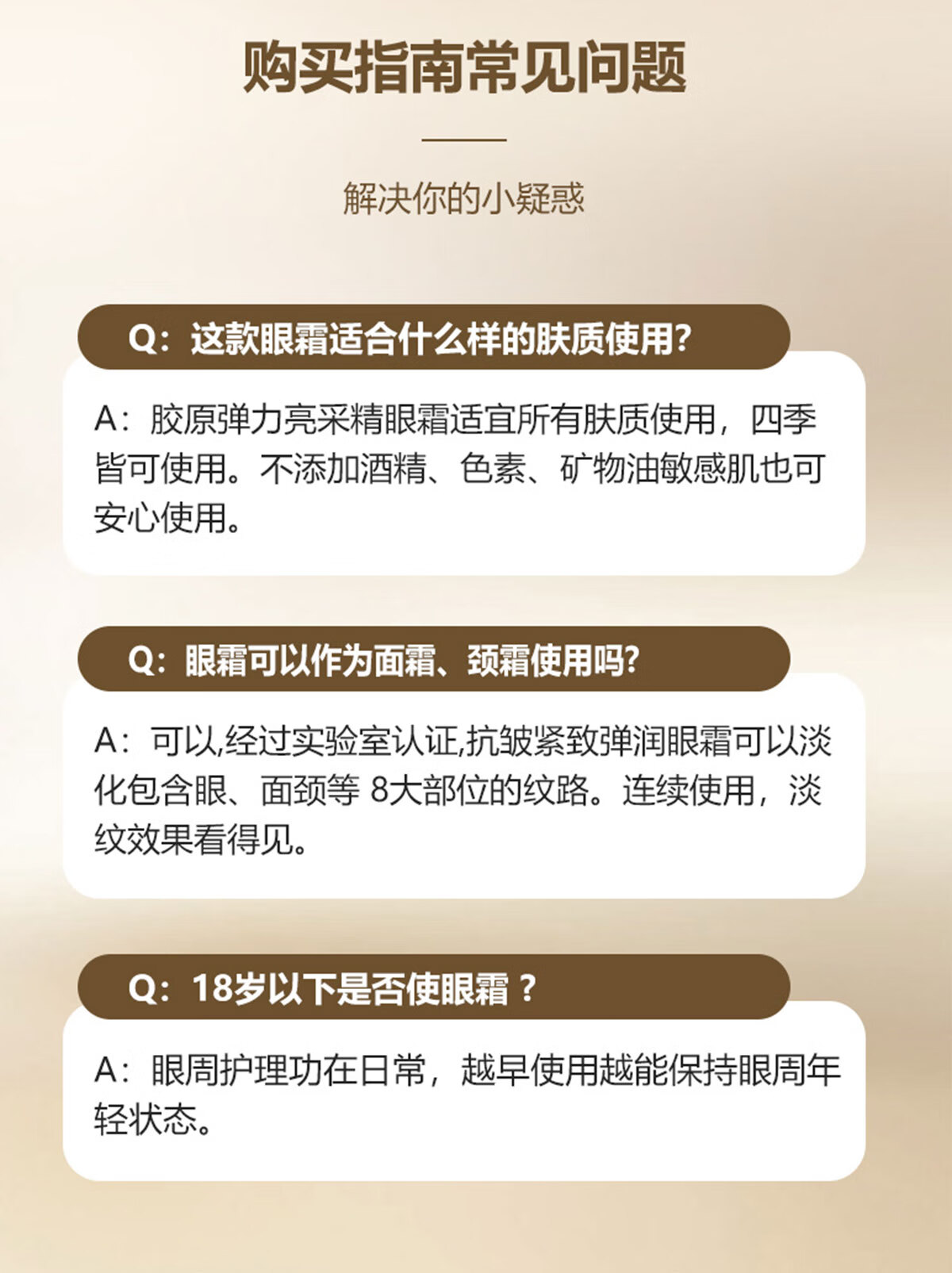 购买指南常见问题

解决你的小疑惑

Q：这款眼霜适合什么样的肤质使用?

A：胶原弹力亮采精眼霜适宜所有肤质使用，四季皆可使用。不添加酒精、色素、矿物油敏感肌也可安心使用。

Q：眼霜可以作为面霜、颈霜使用吗?

A：可以,经过实验室认证,抗皱紧致弹润眼霜可以淡化包含眼、面颈等 8大部位的纹路。连续使用，淡纹效果看得见。

Q：18岁以下是否使眼霜？

A：眼周护理功在日常，越早使用越能保持眼周年轻状态。